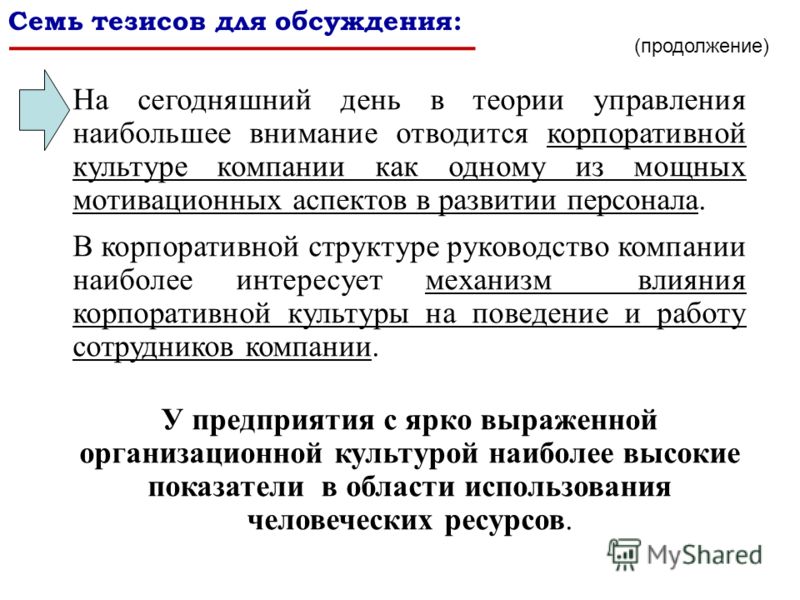 Семь тезисов для обсуждения:

(продолжение)

На сегодняшний день в теории управления наибольшее внимание отводится корпоративной культуре компании как одному из мощных мотивационных аспектов в развитии персонала.

В корпоративной структуре руководство компании наиболее интересует механизм влияния корпоративной культуры на поведение и работу сотрудников компании.

У предприятия с ярко выраженной организационной культурой наиболее высокие показатели в области использования человеческих ресурсов.

MyShared